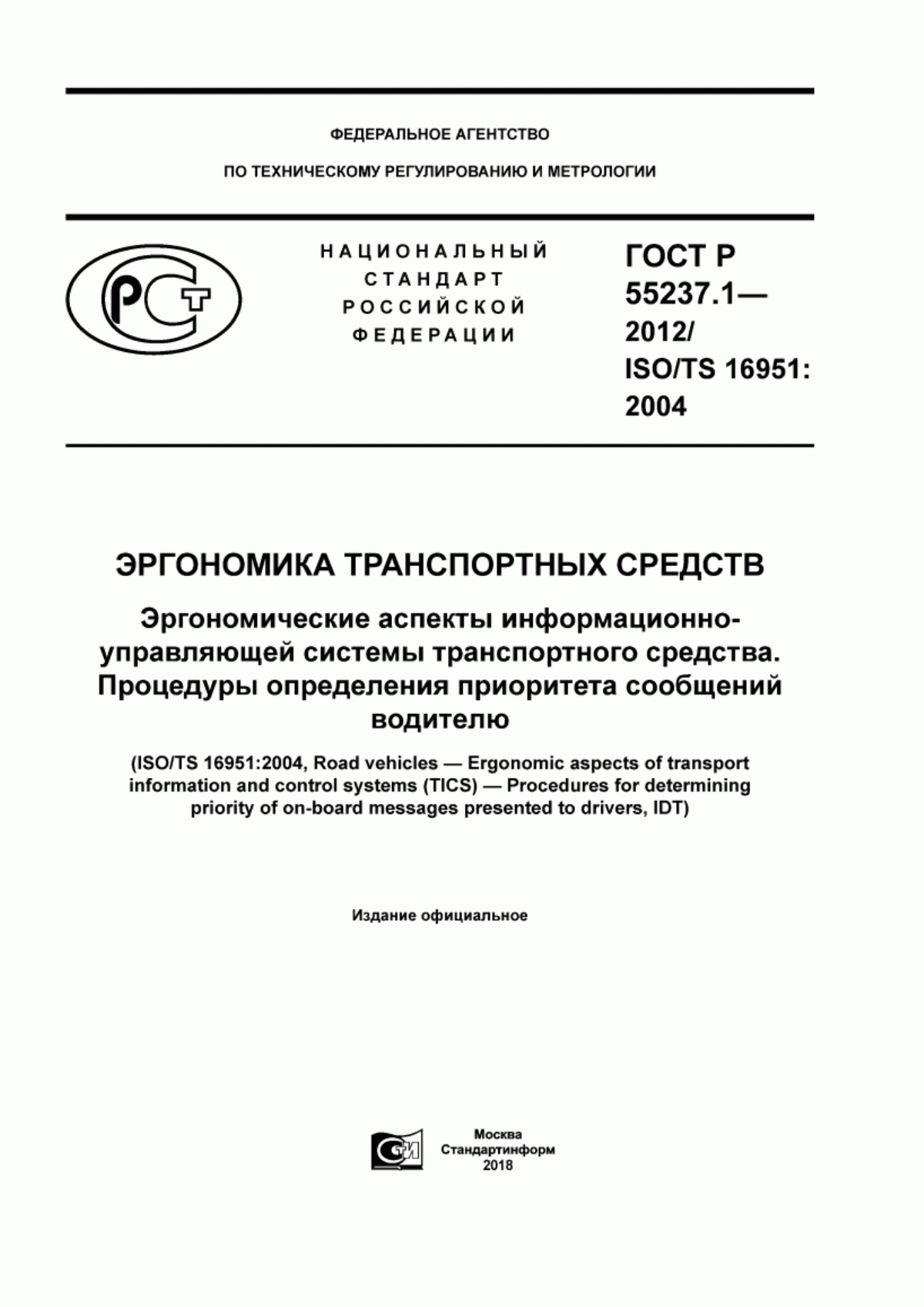 ФЕДЕРАЛЬНОЕ АГЕНТСТВО

ПО ТЕХНИЧЕСКОМУ РЕГУЛИРОВАНИЮ И МЕТРОЛОГИИ

РСТ

НАЦИОНАЛЬНЫЙ СТАНДАРТ РОССИЙСКОЙ ФЕДЕРАЦИИ

ГОСТ Р 55237.1— 2012/ ISO/TS 16951: 2004

ЭРГОНОМИКА ТРАНСПОРТНЫХ СРЕДСТВ

Эргономические аспекты информационно-управляющей системы транспортного средства. Процедуры определения приоритета сообщений водителю

(ISO/TS 16951:2004, Road vehicles — Ergonomic aspects of transport information and control systems (TICS) — Procedures for determining priority of on-board messages presented to drivers, IDT)

Издание официальное

СИ

Москва
Стандартинформ
2018